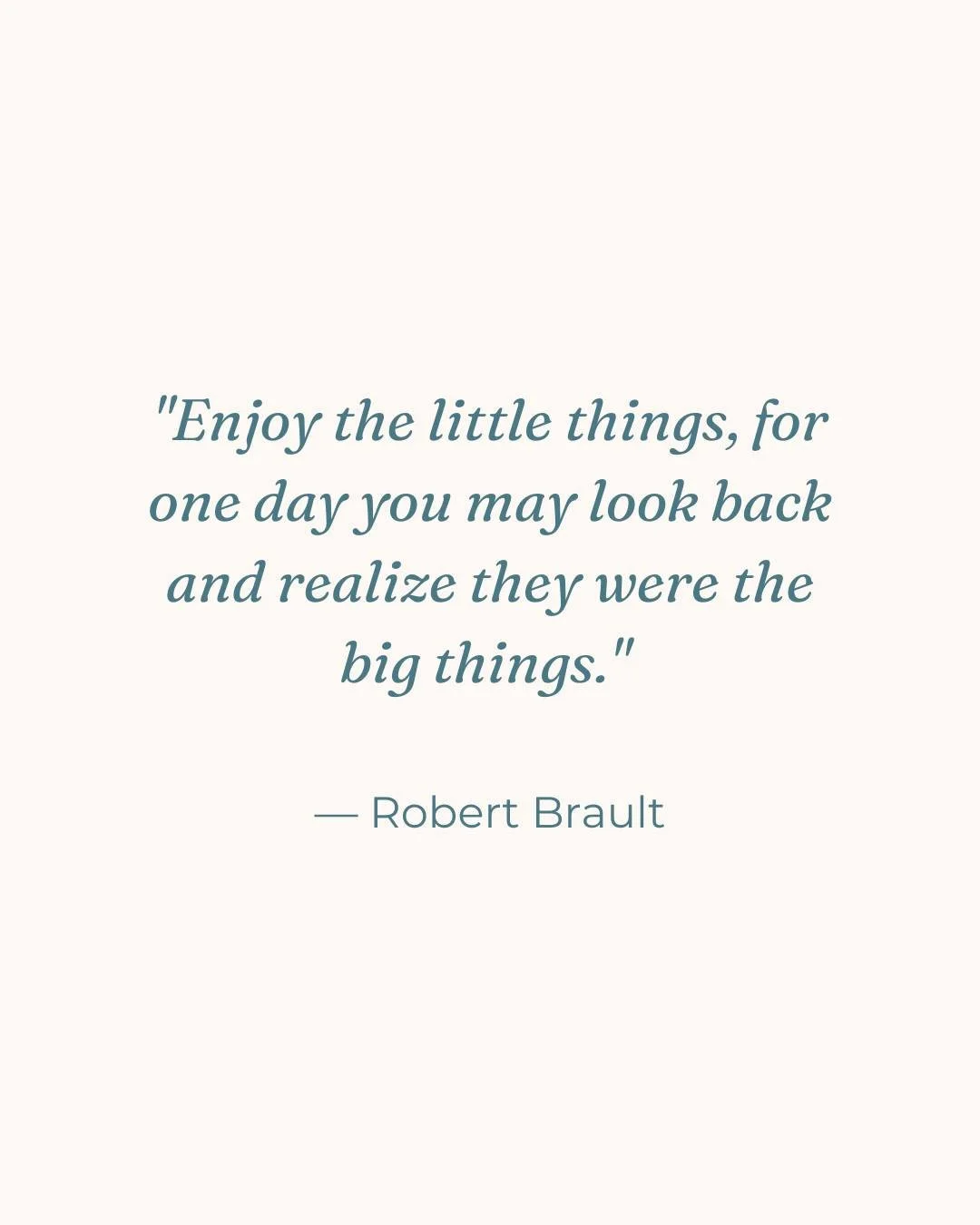 "Enjoy the little things, for one day you may look back and realize they were the big things."

— Robert Brault